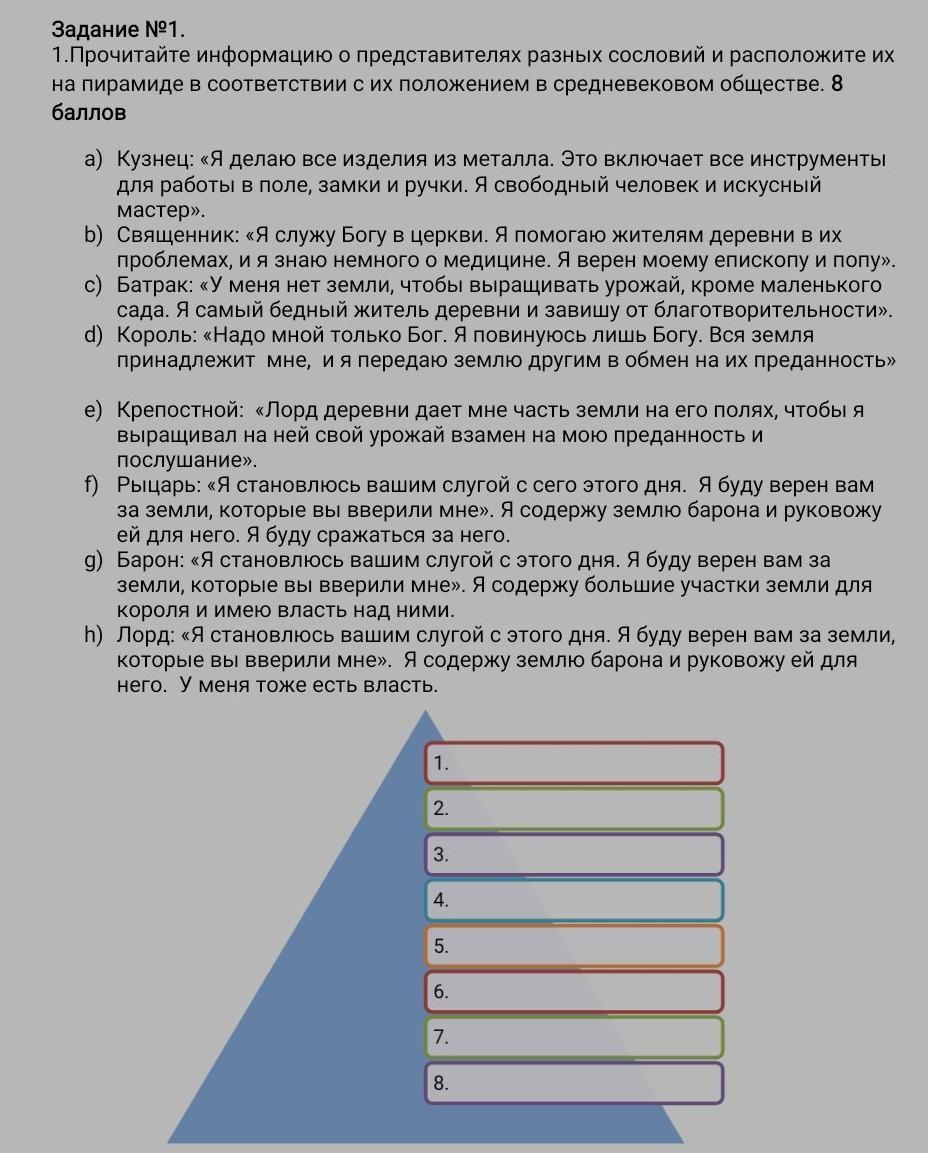 Задание №1.
1.Прочитайте информацию о представителях разных сословий и расположите их на пирамиде в соответствии с их положением в средневековом обществе. 8 баллов

a) Кузнец: «Я делаю все изделия из металла. Это включает все инструменты для работы в поле, замки и ручки. Я свободный человек и искусный мастер».
b) Священник: «Я служу Богу в церкви. Я помогаю жителям деревни в их проблемах, и я знаю немного о медицине. Я верен моему епископу и попу».
c) Батрак: «У меня нет земли, чтобы выращивать урожай, кроме маленького сада. Я самый бедный житель деревни и завишу от благотворительности».
d) Король: «Надо мной только Бог. Я повинуюсь лишь Богу. Вся земля принадлежит мне, и я передаю землю другим в обмен на их преданность»

e) Крепостной: «Лорд деревни дает мне часть земли на его полях, чтобы я выращивал на ней свой урожай взамен на мою преданность и послушание».
f) Рыцарь: «Я становлюсь вашим слугой с сего этого дня. Я буду верен вам за земли, которые вы вверили мне». Я содержу землю барона и руковожу ей для него. Я буду сражаться за него.
g) Барон: «Я становлюсь вашим слугой с этого дня. Я буду верен вам за земли, которые вы вверили мне». Я содержу большие участки земли для короля и имею власть над ними.
h) Лорд: «Я становлюсь вашим слугой с этого дня. Я буду верен вам за земли, которые вы вверили мне». Я содержу землю барона и руковожу ей для него. У меня тоже есть власть.

1.
2.
3.
4.
5.
6.
7.
8.